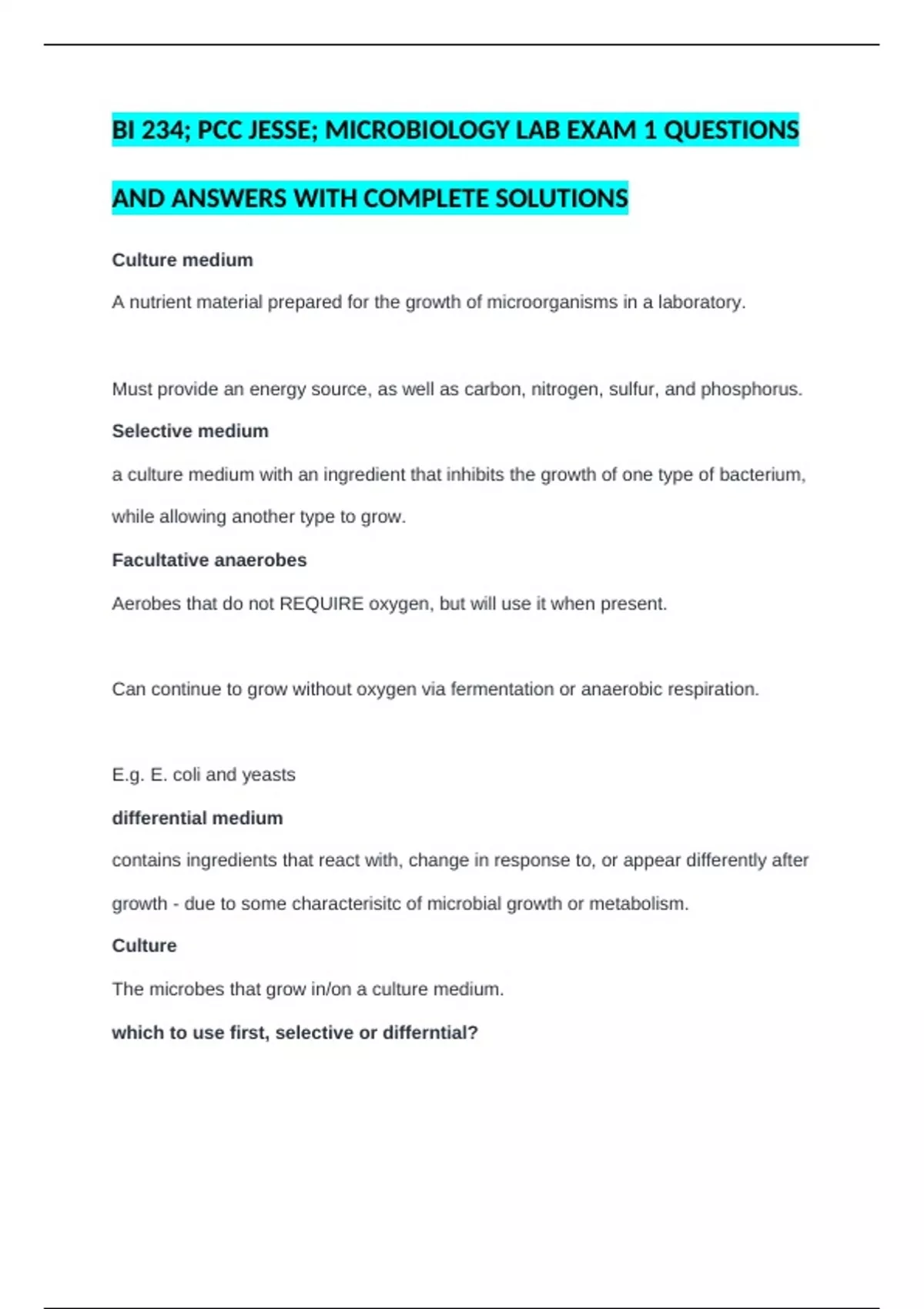 BI 234; PCC JESSE; MICROBIOLOGY LAB EXAM 1 QUESTIONS AND ANSWERS WITH COMPLETE SOLUTIONS

Culture medium

A nutrient material prepared for the growth of microorganisms in a laboratory.

Must provide an energy source, as well as carbon, nitrogen, sulfur, and phosphorus.

Selective medium

a culture medium with an ingredient that inhibits the growth of one type of bacterium, while allowing another type to grow.

Facultative anaerobes

Aerobes that do not REQUIRE oxygen, but will use it when present.

Can continue to grow without oxygen via fermentation or anaerobic respiration.

E.g. E. coli and yeasts

differential medium

contains ingredients that react with, change in response to, or appear differently after growth - due to some characterisitc of microbial growth or metabolism.

Culture

The microbes that grow in/on a culture medium.

which to use first, selective or differntial?